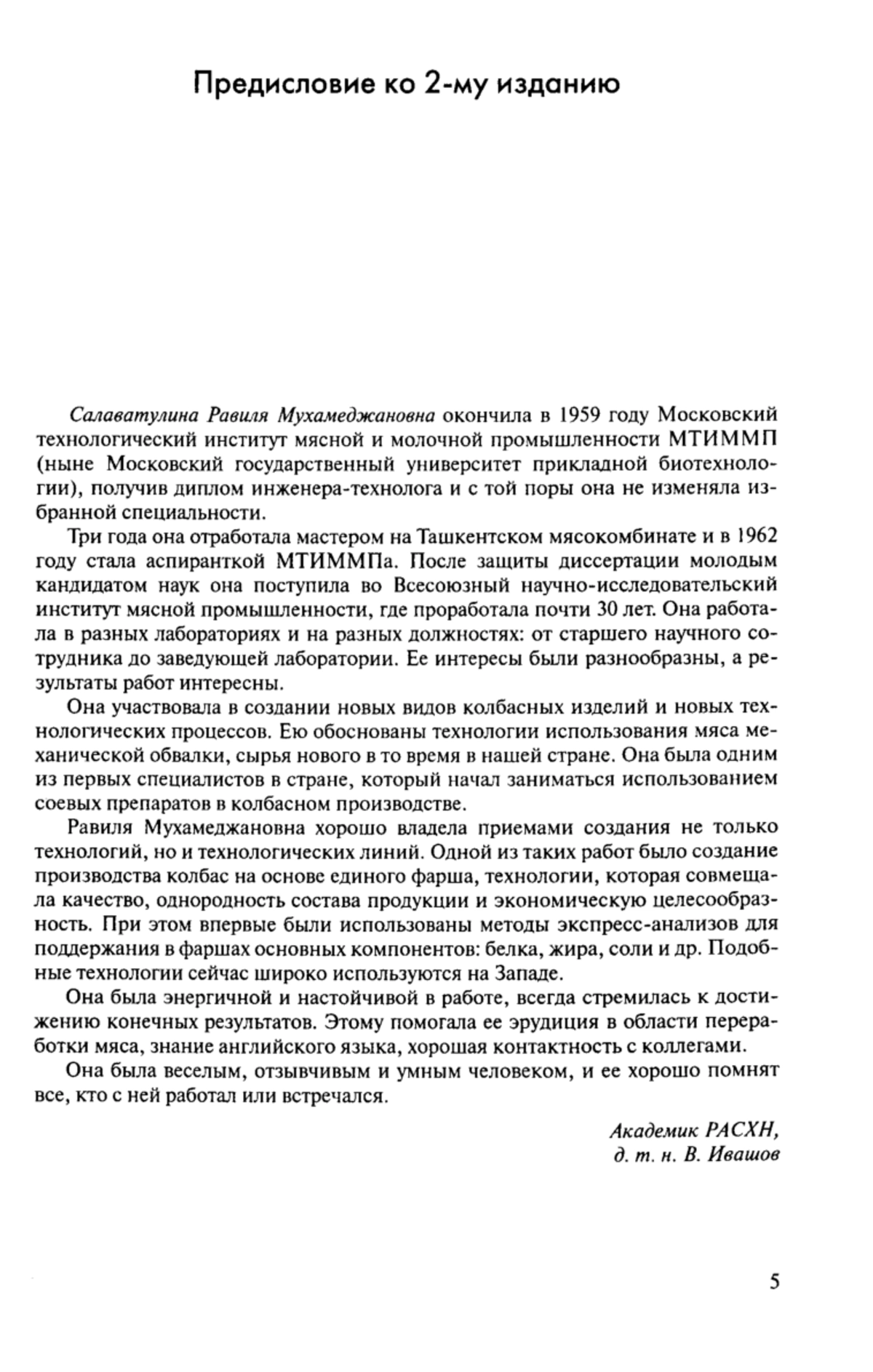 Предисловие ко 2-му изданию

Салаватулина Равиля Мухамеджановна окончила в 1959 году Московский технологический институт мясной и молочной промышленности МТИММП (ныне Московский государственный университет прикладной биотехнологии), получив диплом инженера-технолога и с той поры она не изменяла избранной специальности.

Три года она отработала мастером на Ташкентском мясокомбинате и в 1962 году стала аспиранткой МТИММПа. После защиты диссертации молодым кандидатом наук она поступила во Всесоюзный научно-исследовательский институт мясной промышленности, где проработала почти 30 лет. Она работала в разных лабораториях и на разных должностях: от старшего научного сотрудника до заведующей лаборатории. Ее интересы были разнообразны, а результаты работ интересны.

Она участвовала в создании новых видов колбасных изделий и новых технологических процессов. Ею обоснованы технологии использования мяса механической обвалки, сырья нового в то время в нашей стране. Она была одним из первых специалистов в стране, который начал заниматься использованием соевых препаратов в колбасном производстве.

Равиля Мухамеджановна хорошо владела приемами создания не только технологий, но и технологических линий. Одной из таких работ было создание производства колбас на основе единого фарша, технологии, которая совмещала качество, однородность состава продукции и экономическую целесообразность. При этом впервые были использованы методы экспресс-анализов для поддержания в фаршах основных компонентов: белка, жира, соли и др. Подобные технологии сейчас широко используются на Западе.

Она была энергичной и настойчивой в работе, всегда стремилась к достижению конечных результатов. Этому помогала ее эрудиция в области переработки мяса, знание английского языка, хорошая контактность с коллегами.

Она была веселым, отзывчивым и умным человеком, и ее хорошо помнят все, кто с ней работал или встречался.

Академик РАСХН,
д. т. н. В. Ивашов

5